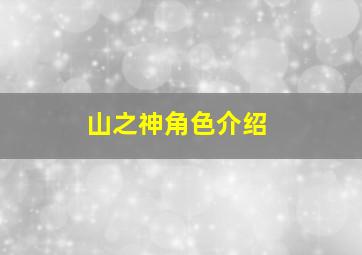 山之神角色介绍